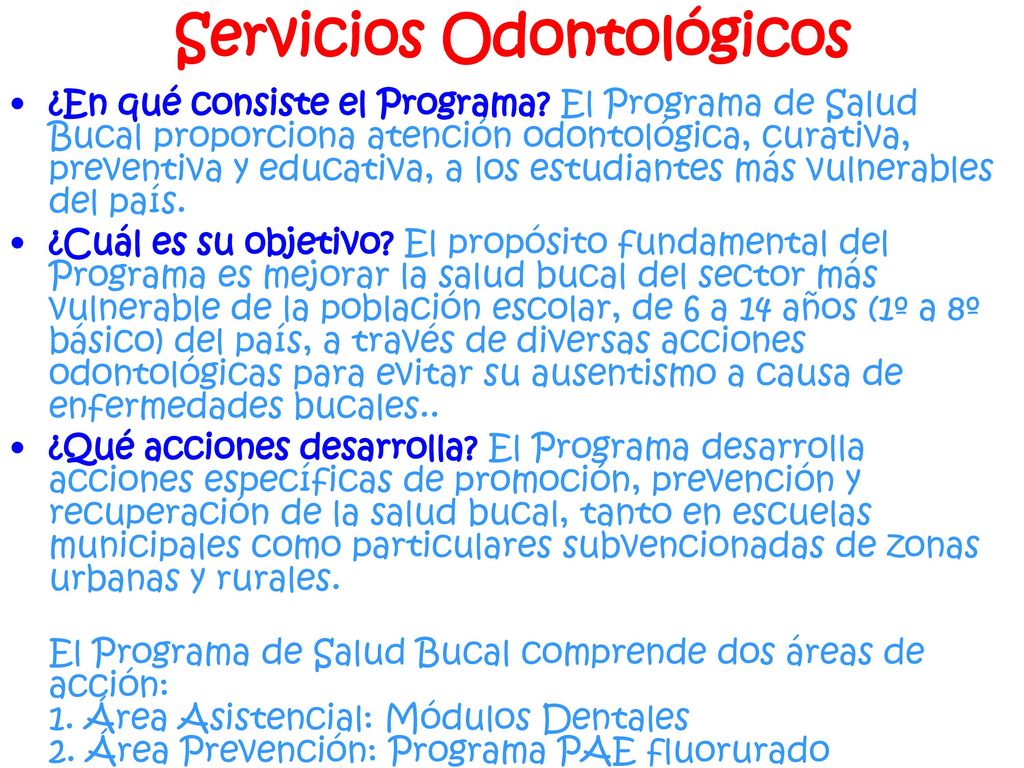 Servicios Odontológicos

• ¿En qué consiste el Programa? El Programa de Salud Bucal proporciona atención odontológica, curativa, preventiva y educativa, a los estudiantes más vulnerables del país.
• ¿Cuál es su objetivo? El propósito fundamental del Programa es mejorar la salud bucal del sector más vulnerable de la población escolar, de 6 a 14 años (1º a 8º básico) del país, a través de diversas acciones odontológicas para evitar su ausentismo a causa de enfermedades bucales..
• ¿Qué acciones desarrolla? El Programa desarrolla acciones específicas de promoción, prevención y recuperación de la salud bucal, tanto en escuelas municipales como particulares subvencionadas de zonas urbanas y rurales.

El Programa de Salud Bucal comprende dos áreas de acción:
1. Área Asistencial: Módulos Dentales
2. Área Prevención: Programa PAE fluorurado